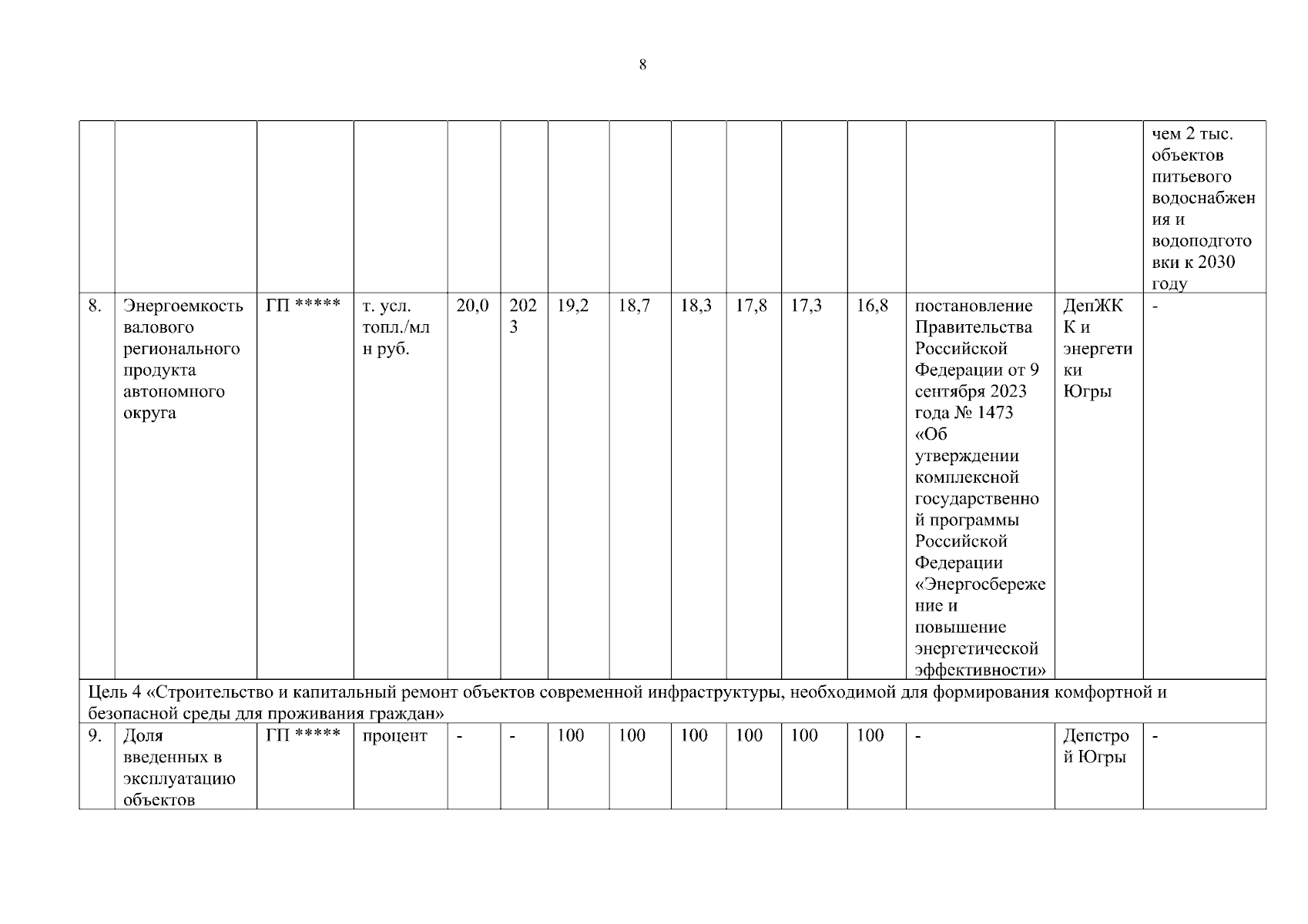 8

| | | | | | | | | | | | | | | |
|---|---|---|---|---|---|---|---|---|---|---|---|---|---|---|
| | | | | | | | | | | | | | | чем 2 тыс. объектов питьевого водоснабжения и водоподготовки к 2030 году |
| 8. | Энергоемкость валового регионального продукта автономного округа | ГП ***** | т. усл. топл./млн руб. | 20,0 | 2023 | 19,2 | 18,7 | 18,3 | 17,8 | 17,3 | 16,8 | постановление Правительства Российской Федерации от 9 сентября 2023 года № 1473 «Об утверждении комплексной государственной программы Российской Федерации «Энергосбережение и повышение энергетической эффективности» | ДепЖКК и энергетики Югры | - |
| Цель 4 «Строительство и капитальный ремонт объектов современной инфраструктуры, необходимой для формирования комфортной и безопасной среды для проживания граждан» | | | | | | | | | | | | | | |
| 9. | Доля введенных в эксплуатацию объектов | ГП ***** | процент | - | - | 100 | 100 | 100 | 100 | 100 | 100 | - | Депстрой Югры | - |